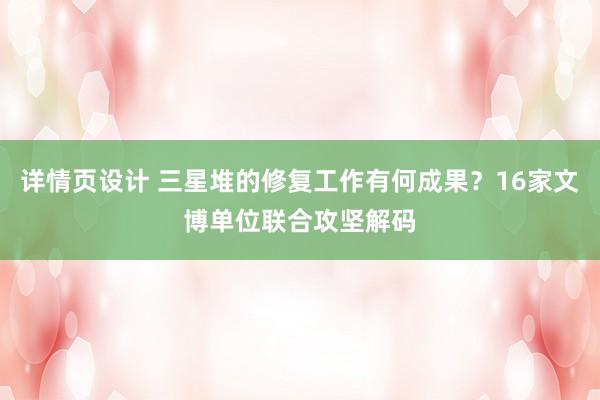 详情页设计 三星堆的修复工作有何成果？16家文博单位联合攻坚解码